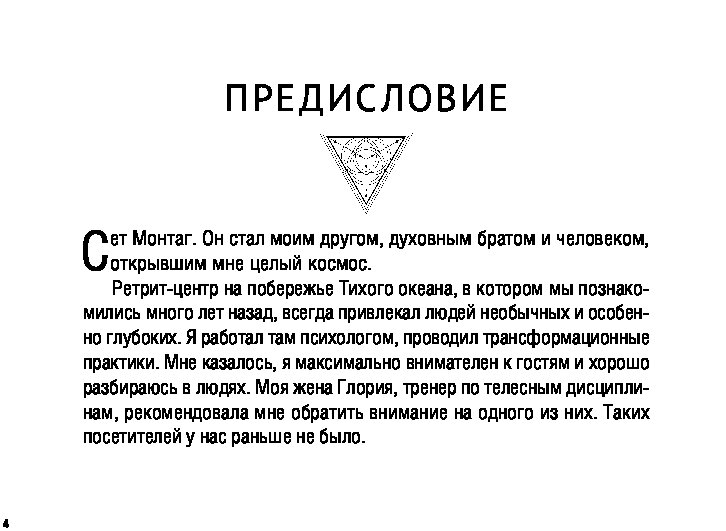 ПРЕДИСЛОВИЕ

Сет Монтаг. Он стал моим другом, духовным братом и человеком, открывшим мне целый космос.

Ретрит-центр на побережье Тихого океана, в котором мы познакомились много лет назад, всегда привлекал людей необычных и особенно глубоких. Я работал там психологом, проводил трансформационные практики. Мне казалось, я максимально внимателен к гостям и хорошо разбираюсь в людях. Моя жена Глория, тренер по телесным дисциплинам, рекомендовала мне обратить внимание на одного из них. Таких посетителей у нас раньше не было.

4